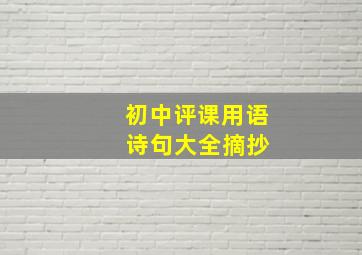 初中评课用语
诗句大全摘抄